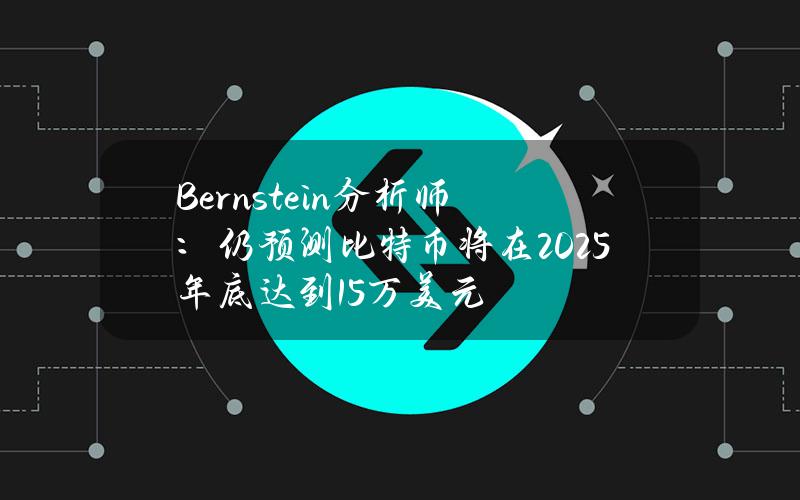 Bernstein分析师：仍预测比特币将在2025年底达到15万美元